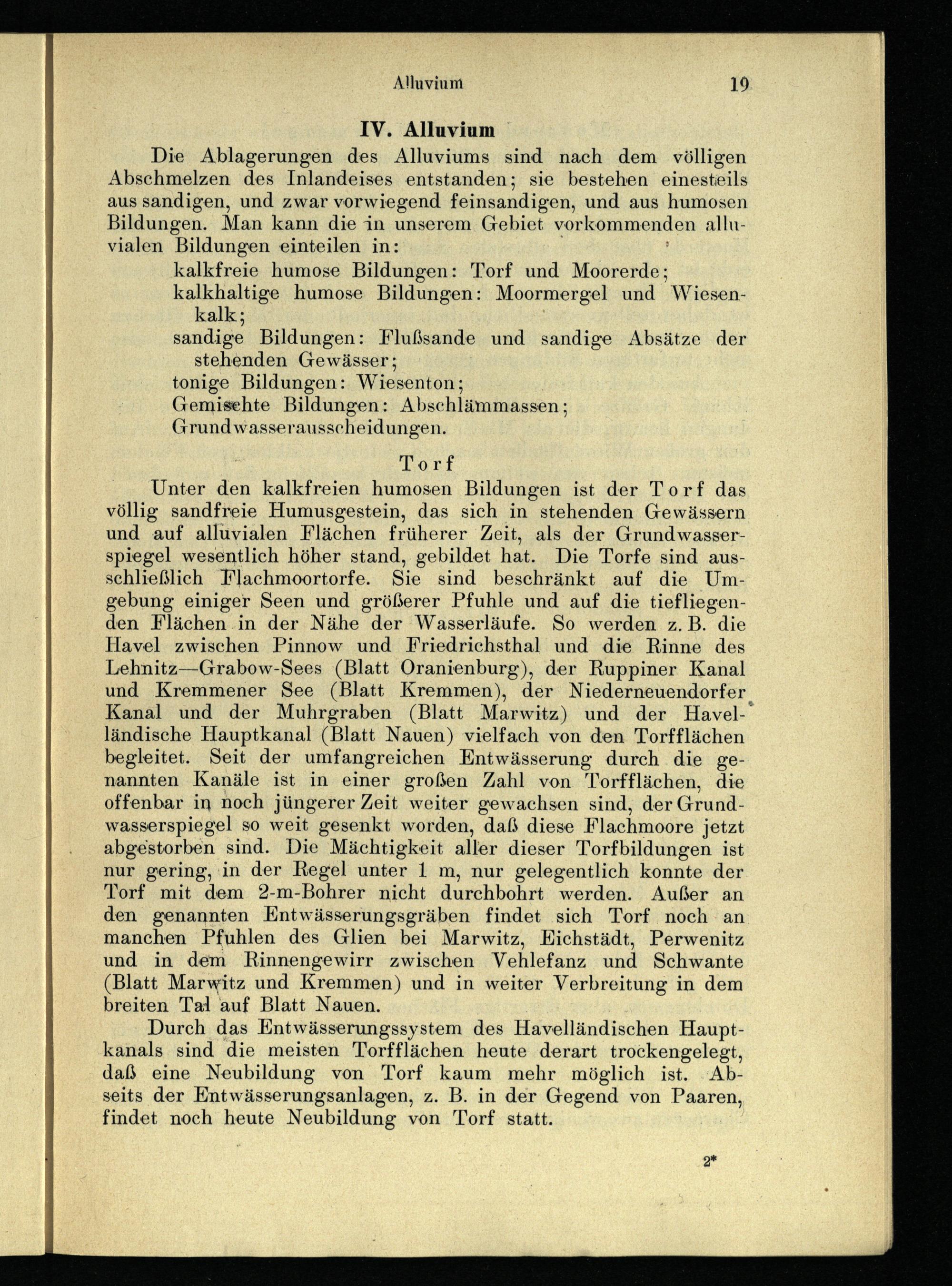 Alluvium 19

IV. Alluvium

Die Ablagerungen des Alluviums sind nach dem völligen Abschmelzen des Inlandeises entstanden; sie bestehen einesteils aus sandigen, und zwar vorwiegend feinsandigen, und aus humosen Bildungen. Man kann die in unserem Gebiet vorkommenden alluvialen Bildungen einteilen in:

kalkfreie humose Bildungen: Torf und Moorerde;
kalkhaltige humose Bildungen: Moormergel und Wiesenkalk;
sandige Bildungen: Flußsande und sandige Absätze der stehenden Gewässer;
tonige Bildungen: Wiesenton;
Gemischte Bildungen: Abschlämmassen;
Grundwasserausscheidungen.

Torf

Unter den kalkfreien humosen Bildungen ist der Torf das völlig sandfreie Humusgestein, das sich in stehenden Gewässern und auf alluvialen Flächen früherer Zeit, als der Grundwasserspiegel wesentlich höher stand, gebildet hat. Die Torfe sind ausschließlich Flachmoortorfe. Sie sind beschränkt auf die Umgebung einiger Seen und größerer Pfuhle und auf die tiefliegenden Flächen in der Nähe der Wasserläufe. So werden z. B. die Havel zwischen Pinnow und Friedrichsthal und die Rinne des Lehnitz—Grabow-Sees (Blatt Oranienburg), der Ruppiner Kanal und Kremmener See (Blatt Kremmen), der Niederneuendorfer Kanal und der Muhrgraben (Blatt Marwitz) und der Havelländische Hauptkanal (Blatt Nauen) vielfach von den Torfflächen begleitet. Seit der umfangreichen Entwässerung durch die genannten Kanäle ist in einer großen Zahl von Torfflächen, die offenbar in noch jüngerer Zeit weiter gewachsen sind, der Grundwasserspiegel so weit gesenkt worden, daß diese Flachmoore jetzt abgestorben sind. Die Mächtigkeit aller dieser Torfbildungen ist nur gering, in der Regel unter 1 m, nur gelegentlich konnte der Torf mit dem 2-m-Bohrer nicht durchbohrt werden. Außer an den genannten Entwässerungsgräben findet sich Torf noch an manchen Pfuhlen des Glien bei Marwitz, Eichstädt, Perwenitz und in dem Rinnengewirr zwischen Vehlefanz und Schwante (Blatt Marwitz und Kremmen) und in weiter Verbreitung in dem breiten Tal auf Blatt Nauen.

Durch das Entwässerungssystem des Havelländischen Hauptkanals sind die meisten Torfflächen heute derart trockengelegt, daß eine Neubildung von Torf kaum mehr möglich ist. Abseits der Entwässerungsanlagen, z. B. in der Gegend von Paaren, findet noch heute Neubildung von Torf statt.

2*